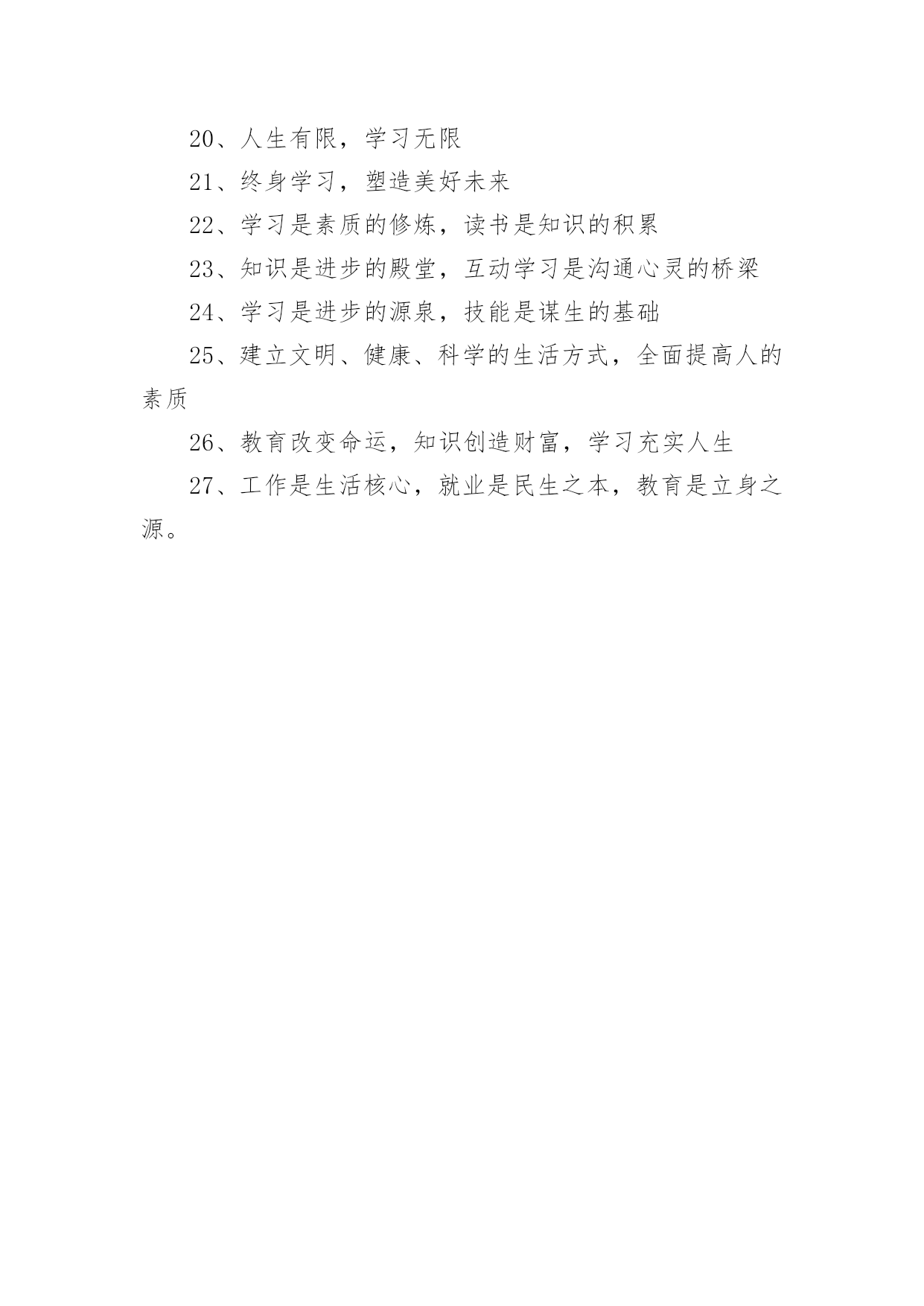 20、人生有限，学习无限

21、终身学习，塑造美好未来

22、学习是素质的修炼，读书是知识的积累

23、知识是进步的殿堂，互动学习是沟通心灵的桥梁

24、学习是进步的源泉，技能是谋生的基础

25、建立文明、健康、科学的生活方式，全面提高人的素质

26、教育改变命运，知识创造财富，学习充实人生

27、工作是生活核心，就业是民生之本，教育是立身之源。